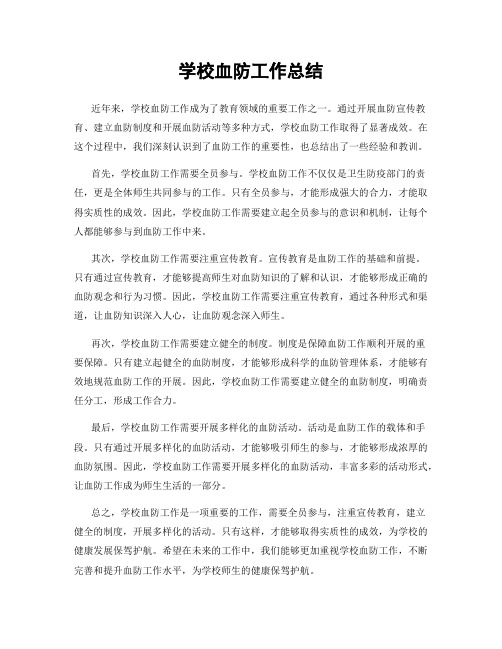 学校血防工作总结

近年来，学校血防工作成为了教育领域的重要工作之一。通过开展血防宣传教育、建立血防制度和开展血防活动等多种方式，学校血防工作取得了显著成效。在这个过程中，我们深刻认识到了血防工作的重要性，也总结出了一些经验和教训。

首先，学校血防工作需要全员参与。学校血防工作不仅仅是卫生防疫部门的责任，更是全体师生共同参与的工作。只有全员参与，才能形成强大的合力，才能取得实质性的成效。因此，学校血防工作需要建立起全员参与的意识和机制，让每个人都能够参与到血防工作中来。

其次，学校血防工作需要注重宣传教育。宣传教育是血防工作的基础和前提。只有通过宣传教育，才能够提高师生对血防知识的了解和认识，才能够形成正确的血防观念和行为习惯。因此，学校血防工作需要注重宣传教育，通过各种形式和渠道，让血防知识深入人心，让血防观念深入师生。

再次，学校血防工作需要建立健全的制度。制度是保障血防工作顺利开展的重要保障。只有建立起健全的血防制度，才能够形成科学的血防管理体系，才能够有效地规范血防工作的开展。因此，学校血防工作需要建立健全的血防制度，明确责任分工，形成工作合力。

最后，学校血防工作需要开展多样化的血防活动。活动是血防工作的载体和手段。只有通过开展多样化的血防活动，才能够吸引师生的参与，才能够形成浓厚的血防氛围。因此，学校血防工作需要开展多样化的血防活动，丰富多彩的活动形式，让血防工作成为师生生活的一部分。

总之，学校血防工作是一项重要的工作，需要全员参与，注重宣传教育，建立健全的制度，开展多样化的活动。只有这样，才能够取得实质性的成效，为学校的健康发展保驾护航。希望在未来的工作中，我们能够更加重视学校血防工作，不断完善和提升血防工作水平，为学校师生的健康保驾护航。